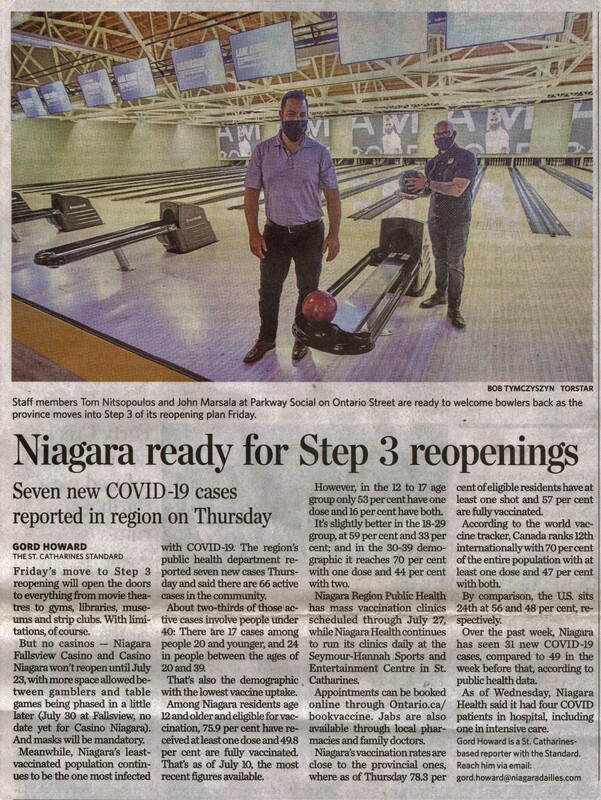 BOB TYMCZYSZYN TORSTAR

Staff members Tom Nitsopoulos and John Marsala at Parkway Social on Ontario Street are ready to welcome bowlers back as the province moves into Step 3 of its reopening plan Friday.

Niagara ready for Step 3 reopenings

Seven new COVID-19 cases reported in region on Thursday

GORD HOWARD
THE ST. CATHARINES STANDARD

Friday's move to Step 3 reopening will open the doors to everything from movie theatres to gyms, libraries, museums and strip clubs. With limitations, of course.

But no casinos — Niagara Fallsview Casino and Casino Niagara won't reopen until July 23, with more space allowed between gamblers and table games being phased in a little later (July 30 at Fallsview, no date yet for Casino Niagara). And masks will be mandatory.

Meanwhile, Niagara's least-vaccinated population continues to be the one most infected with COVID-19. The region's public health department reported seven new cases Thursday and said there are 66 active cases in the community.

About two-thirds of those active cases involve people under 40: There are 17 cases among people 20 and younger, and 24 in people between the ages of 20 and 39.

That's also the demographic with the lowest vaccine uptake.

Among Niagara residents age 12 and older and eligible for vaccination, 75.9 per cent have received at least one dose and 49.8 per cent are fully vaccinated. That's as of July 10, the most recent figures available.

However, in the 12 to 17 age group only 53 per cent have one dose and 16 per cent have both.

It's slightly better in the 18-29 group, at 59 per cent and 33 per cent; and in the 30-39 demographic it reaches 70 per cent with one dose and 44 per cent with two.

Niagara Region Public Health has mass vaccination clinics scheduled through July 27, while Niagara Health continues to run its clinics daily at the Seymour-Hannah Sports and Entertainment Centre in St. Catharines.

Appointments can be booked online through Ontario.ca/bookvaccine. Jabs are also available through local pharmacies and family doctors.

Niagara's vaccination rates are close to the provincial ones, where as of Thursday 78.3 per cent of eligible residents have at least one shot and 57 per cent are fully vaccinated.

According to the world vaccine tracker, Canada ranks 12th internationally with 70 per cent of the entire population with at least one dose and 47 per cent with both.

By comparison, the U.S. sits 24th at 56 and 48 per cent, respectively.

Over the past week, Niagara has seen 31 new COVID-19 cases, compared to 49 in the week before that, according to public health data.

As of Wednesday, Niagara Health said it had four COVID patients in hospital, including one in intensive care.

Gord Howard is a St. Catharines-based reporter with the Standard. Reach him via email: gord.howard@niagaradailies.com